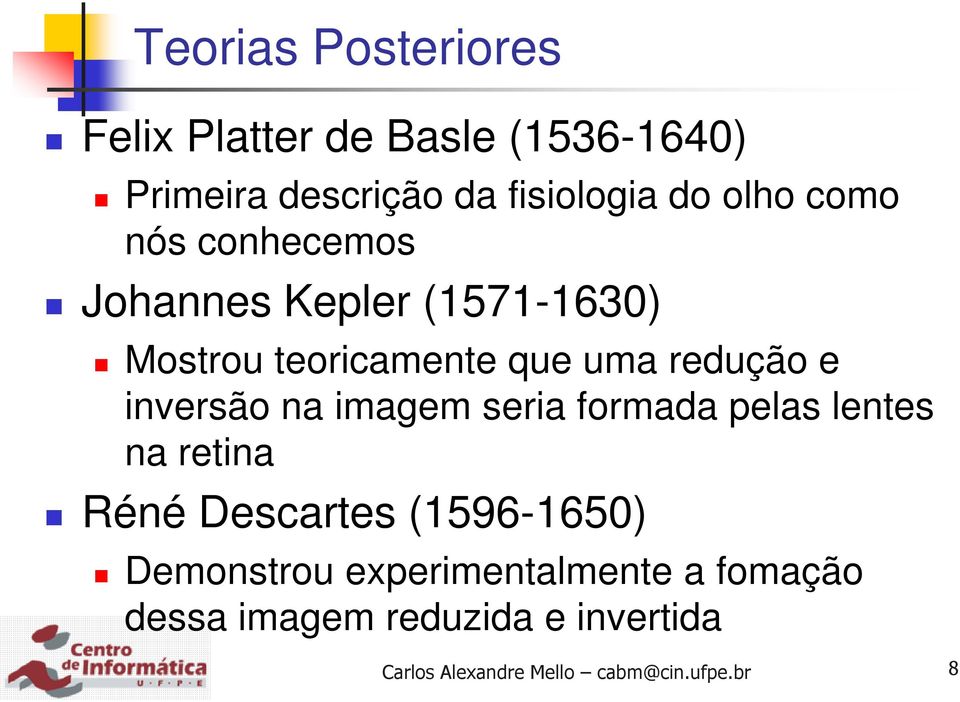 Teorias Posteriores

Felix Platter de Basle (1536-1640)

Primeira descrição da fisiologia do olho como nós conhecemos

Johannes Kepler (1571-1630)

Mostrou teoricamente que uma redução e inversão na imagem seria formada pelas lentes na retina

Réné Descartes (1596-1650)

Demonstrou experimentalmente a fomação dessa imagem reduzida e invertida

Centro de Informática U·F·P·E

Carlos Alexandre Mello – cabm@cin.ufpe.br

8